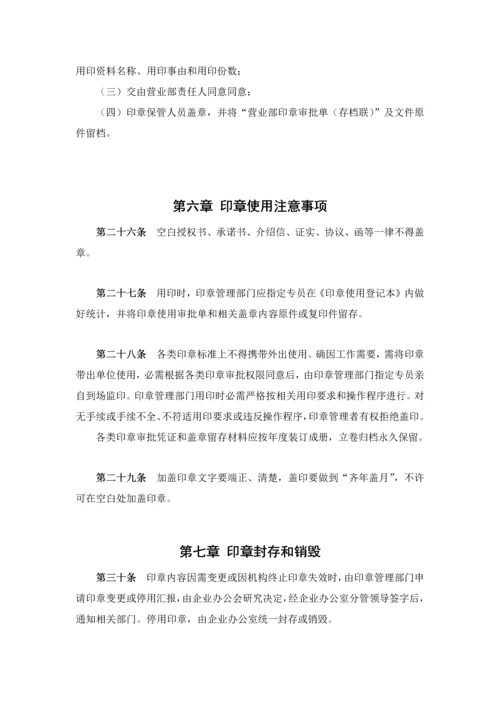 用印资料名称、用印事由和用印份数；

（三）交由营业部责任人同意同意；

（四）印章保管人员盖章，并将“营业部印章审批单（存档联）”及文件原件留档。

第六章 印章使用注意事项

第二十六条 空白授权书、承诺书、介绍信、证实、协议、函等一律不得盖章。

第二十七条 用印时，印章管理部门应指定专员在《印章使用登记本》内做好统计，并将印章使用审批单和相关盖章内容原件或复印件留存。

第二十八条 各类印章标准上不得携带外出使用。确因工作需要，需将印章带出单位使用，必需根据各类印章审批权限同意后，由印章管理部门指定专员亲自到场监印。印章管理部门用印时必需严格按相关用印要求和操作程序进行。对无手续或手续不全、不符适用印要求或违反操作程序，印章管理者有权拒绝盖印。

各类印章审批凭证和盖章留存材料应按年度装订成册，立卷归档永久保留。

第二十九条 加盖印章文字要端正、清楚，盖印要做到“齐年盖月”，不许可在空白处加盖印章。

第七章 印章封存和销毁

第三十条 印章内容因需变更或因机构终止印章失效时，由印章管理部门申请印章变更或停用汇报，由企业办公会研究决定，经企业办公室分管领导签字后，通知相关部门。停用印章，由企业办公室统一封存或销毁。